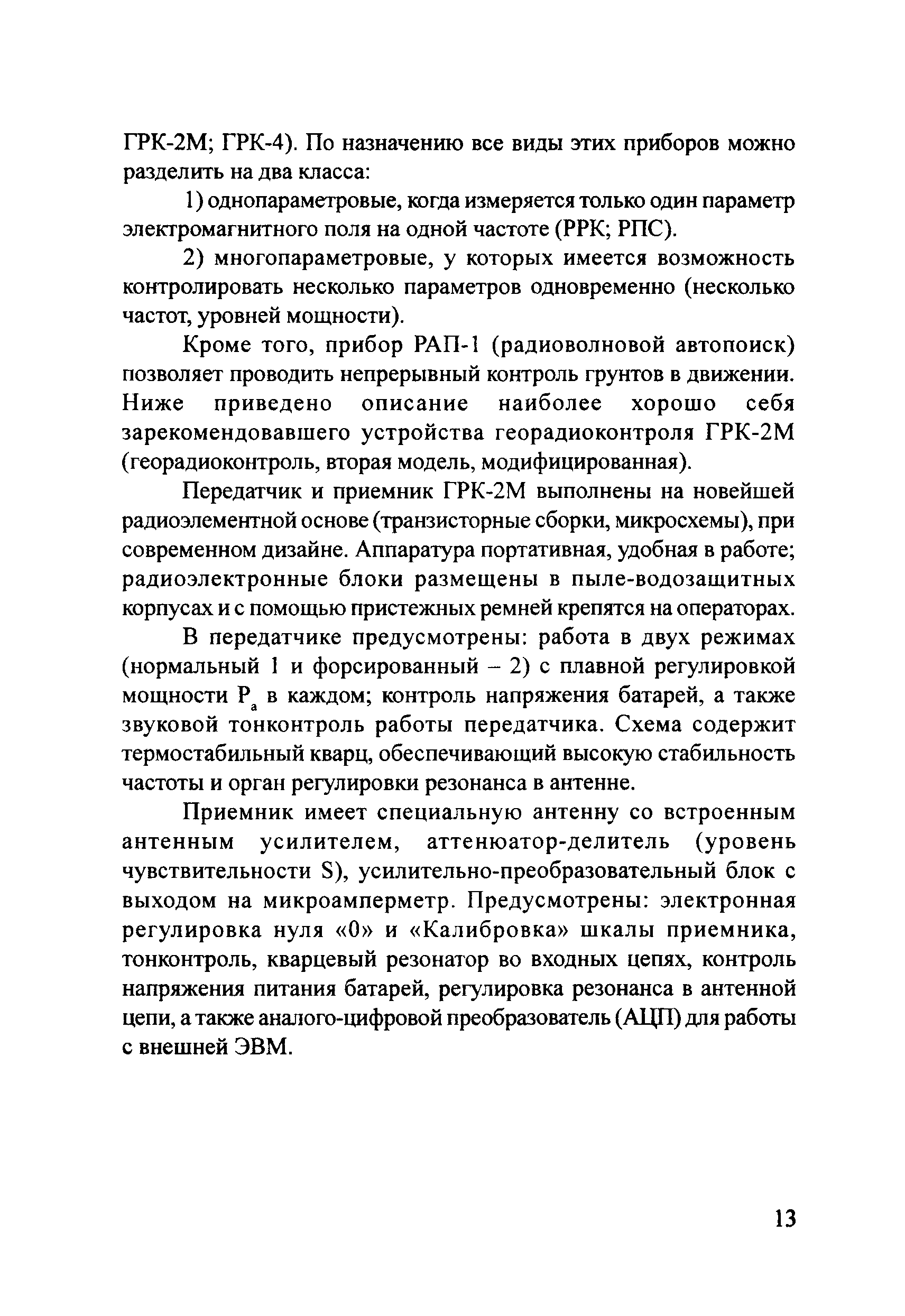 ГРК-2М; ГРК-4). По назначению все виды этих приборов можно разделить на два класса:

1) однопараметровые, когда измеряется только один параметр электромагнитного поля на одной частоте (РРК; РПС).

2) многопараметровые, у которых имеется возможность контролировать несколько параметров одновременно (несколько частот, уровней мощности).

Кроме того, прибор РАП-1 (радиоволновой автопоиск) позволяет проводить непрерывный контроль грунтов в движении. Ниже приведено описание наиболее хорошо себя зарекомендовавшего устройства георадиоконтроля ГРК-2М (георадиоконтроль, вторая модель, модифицированная).

Передатчик и приемник ГРК-2М выполнены на новейшей радиоэлементной основе (транзисторные сборки, микросхемы), при современном дизайне. Аппаратура портативная, удобная в работе; радиоэлектронные блоки размещены в пыле-водозащитных корпусах и с помощью пристежных ремней крепятся на операторах.

В передатчике предусмотрены: работа в двух режимах (нормальный 1 и форсированный – 2) с плавной регулировкой мощности $P_a$ в каждом; контроль напряжения батарей, а также звуковой тонконтроль работы передатчика. Схема содержит термостабильный кварц, обеспечивающий высокую стабильность частоты и орган регулировки резонанса в антенне.

Приемник имеет специальную антенну со встроенным антенным усилителем, аттенюатор-делитель (уровень чувствительности S), усилительно-преобразовательный блок с выходом на микроамперметр. Предусмотрены: электронная регулировка нуля «0» и «Калибровка» шкалы приемника, тонконтроль, кварцевый резонатор во входных цепях, контроль напряжения питания батарей, регулировка резонанса в антенной цепи, а также аналого-цифровой преобразователь (АЦП) для работы с внешней ЭВМ.

13